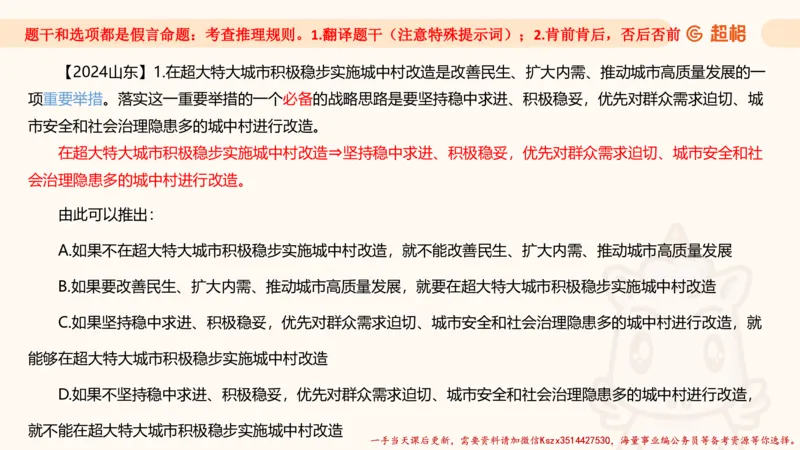 题干和选项都是假言命题：考查推理规则。1.翻译题干（注意特殊提示词）；2.肯前肯后，否后否前 超格

【2024山东】1.在超大特大城市积极稳步实施城中村改造是改善民生、扩大内需、推动城市高质量发展的一项重要举措。落实这一重要举措的一个必备的战略思路是要坚持稳中求进、积极稳妥，优先对群众需求迫切、城市安全和社会治理隐患多的城中村进行改造。

在超大特大城市积极稳步实施城中村改造⇒坚持稳中求进、积极稳妥，优先对群众需求迫切、城市安全和社会治理隐患多的城中村进行改造。

由此可以推出：

A.如果不在超大特大城市积极稳步实施城中村改造，就不能改善民生、扩大内需、推动城市高质量发展

B.如果要改善民生、扩大内需、推动城市高质量发展，就要在超大特大城市积极稳步实施城中村改造

C.如果坚持稳中求进、积极稳妥，优先对群众需求迫切、城市安全和社会治理隐患多的城中村进行改造，就能够在超大特大城市积极稳步实施城中村改造

D.如果不坚持稳中求进、积极稳妥，优先对群众需求迫切、城市安全和社会治理隐患多的城中村进行改造，就不能在超大特大城市积极稳步实施城中村改造

一手当天课后更新，需要资料请加微信Kszx3514427530，海量事业编公务员等备考资源等你选择。